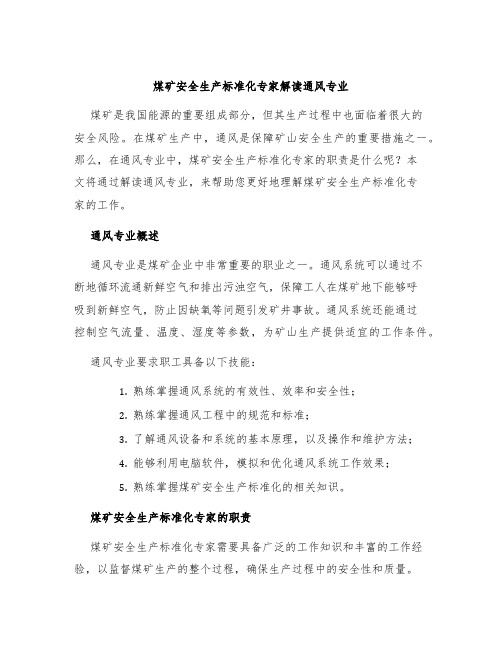 煤矿安全生产标准化专家解读通风专业

煤矿是我国能源的重要组成部分，但其生产过程中也面临着很大的安全风险。在煤矿生产中，通风是保障矿山安全生产的重要措施之一。那么，在通风专业中，煤矿安全生产标准化专家的职责是什么呢？本文将通过解读通风专业，来帮助您更好地理解煤矿安全生产标准化专家的工作。

通风专业概述

通风专业是煤矿企业中非常重要的职业之一。通风系统可以通过不断地循环流通新鲜空气和排出污浊空气，保障工人在煤矿地下能够呼吸到新鲜空气，防止因缺氧等问题引发矿井事故。通风系统还能通过控制空气流量、温度、湿度等参数，为矿山生产提供适宜的工作条件。

通风专业要求职工具备以下技能：

1. 熟练掌握通风系统的有效性、效率和安全性；
2. 熟练掌握通风工程中的规范和标准；
3. 了解通风设备和系统的基本原理，以及操作和维护方法；
4. 能够利用电脑软件，模拟和优化通风系统工作效果；
5. 熟练掌握煤矿安全生产标准化的相关知识。

煤矿安全生产标准化专家的职责

煤矿安全生产标准化专家需要具备广泛的工作知识和丰富的工作经验，以监督煤矿生产的整个过程，确保生产过程中的安全性和质量。